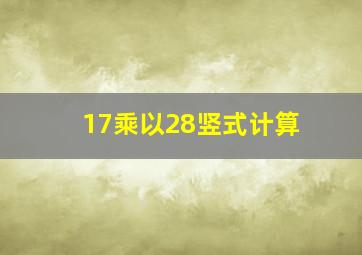 17乘以28竖式计算